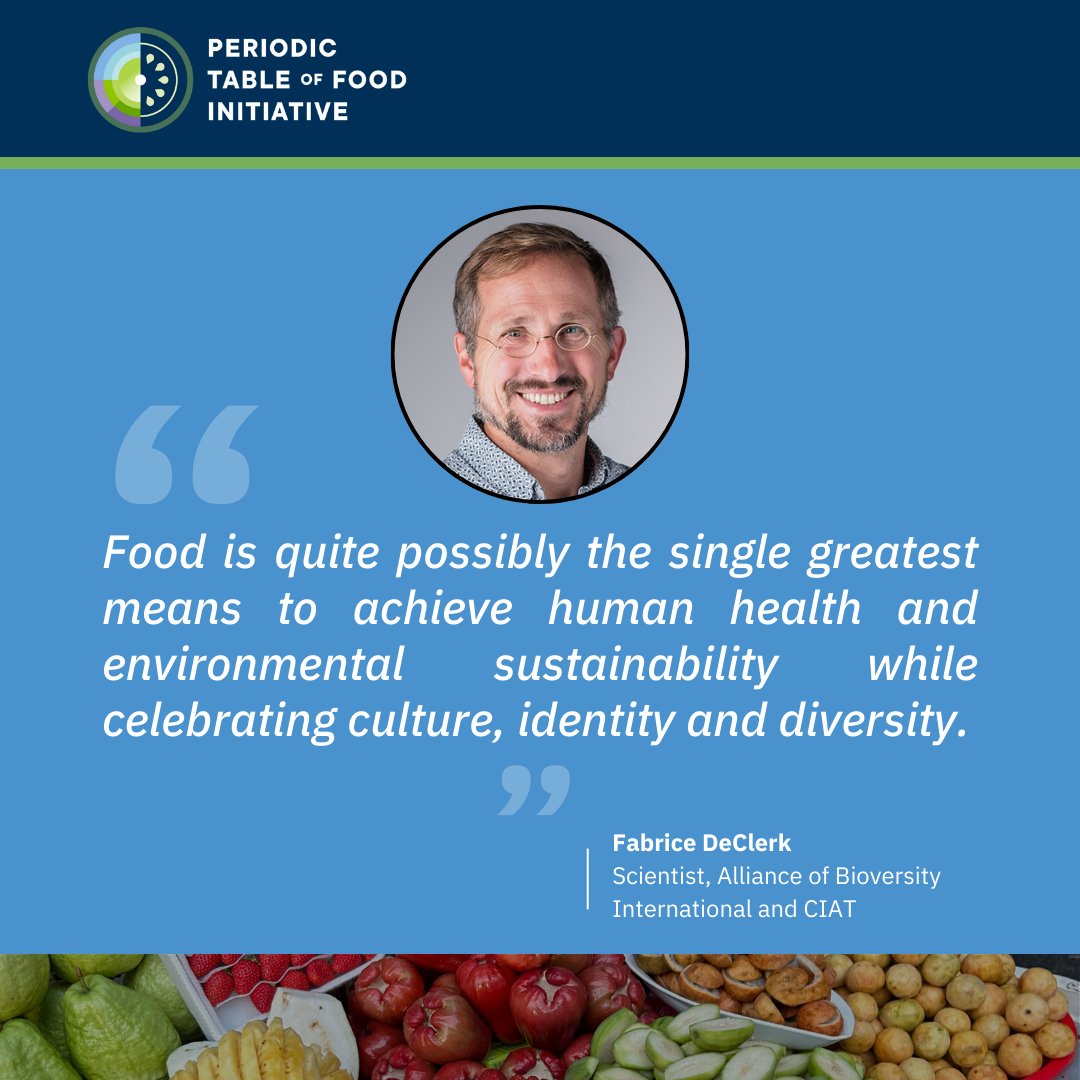 PERIODIC TABLE OF FOOD INITIATIVE

“

Food is quite possibly the single greatest means to achieve human health and environmental sustainability while celebrating culture, identity and diversity.

”

Fabrice DeClerk
Scientist, Alliance of Bioversity International and CIAT